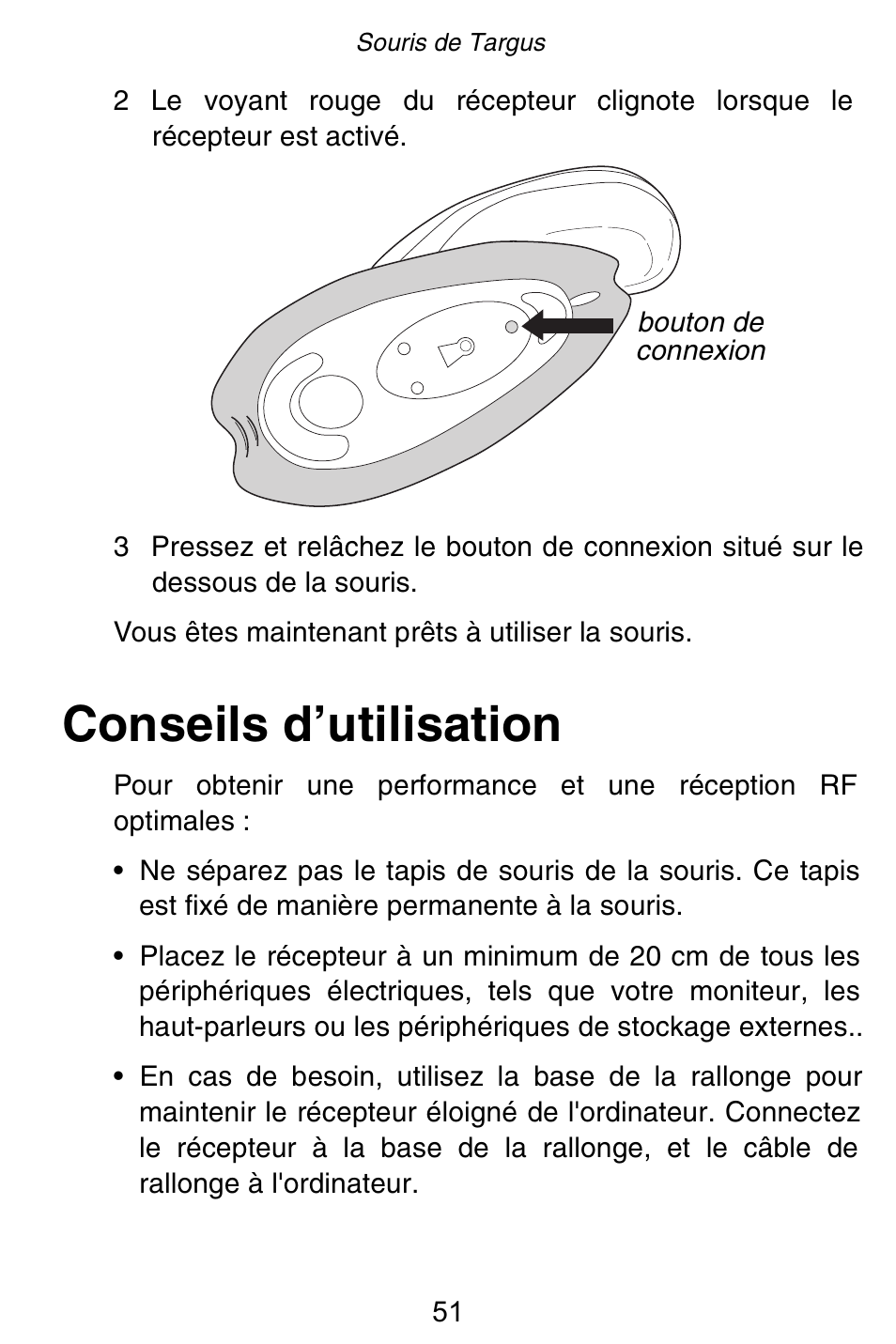 Souris de Targus

2 Le voyant rouge du récepteur clignote lorsque le récepteur est activé.

bouton de connexion

3 Pressez et relâchez le bouton de connexion situé sur le dessous de la souris.

Vous êtes maintenant prêts à utiliser la souris.

Conseils d’utilisation

Pour obtenir une performance et une réception RF optimales :

• Ne séparez pas le tapis de souris de la souris. Ce tapis est fixé de manière permanente à la souris.

• Placez le récepteur à un minimum de 20 cm de tous les périphériques électriques, tels que votre moniteur, les haut-parleurs ou les périphériques de stockage externes..

• En cas de besoin, utilisez la base de la rallonge pour maintenir le récepteur éloigné de l'ordinateur. Connectez le récepteur à la base de la rallonge, et le câble de rallonge à l'ordinateur.

51